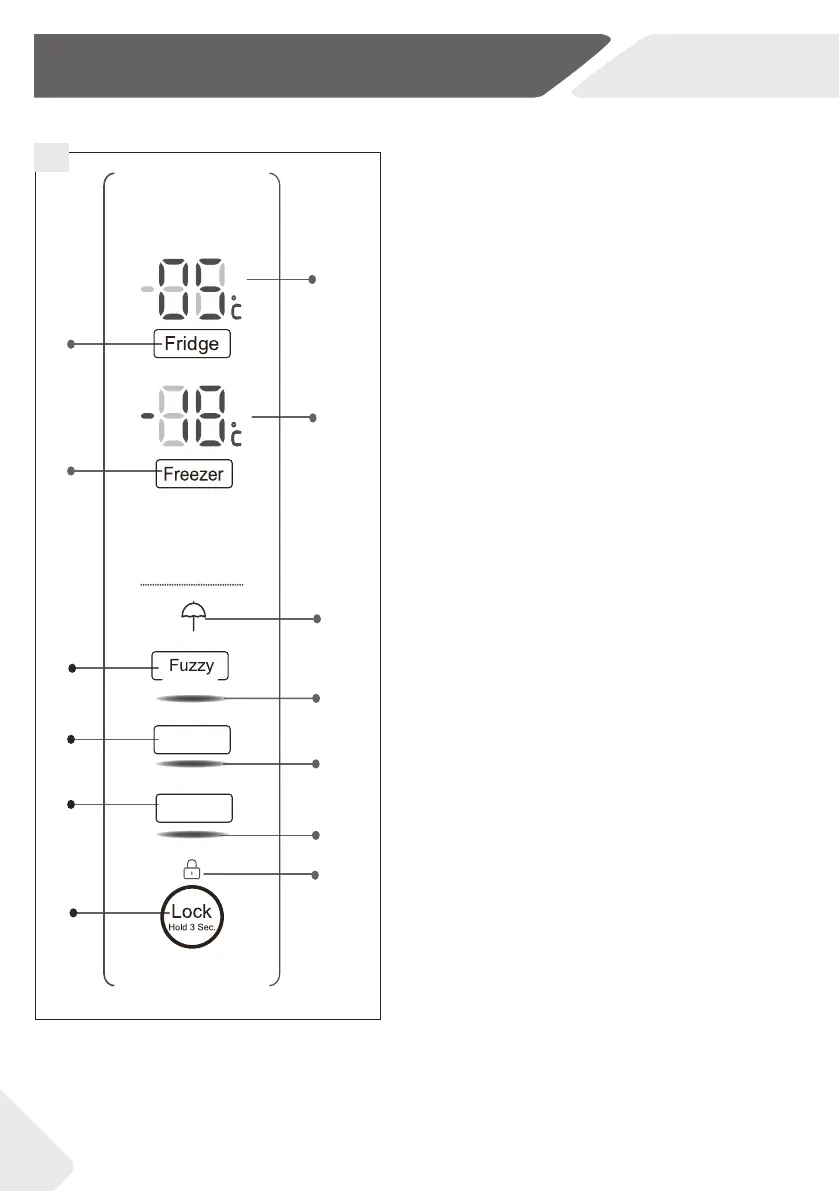 -88°C

Fridge

-88°C

Freezer

Fuzzy

Lock
Hold 3 Sec.